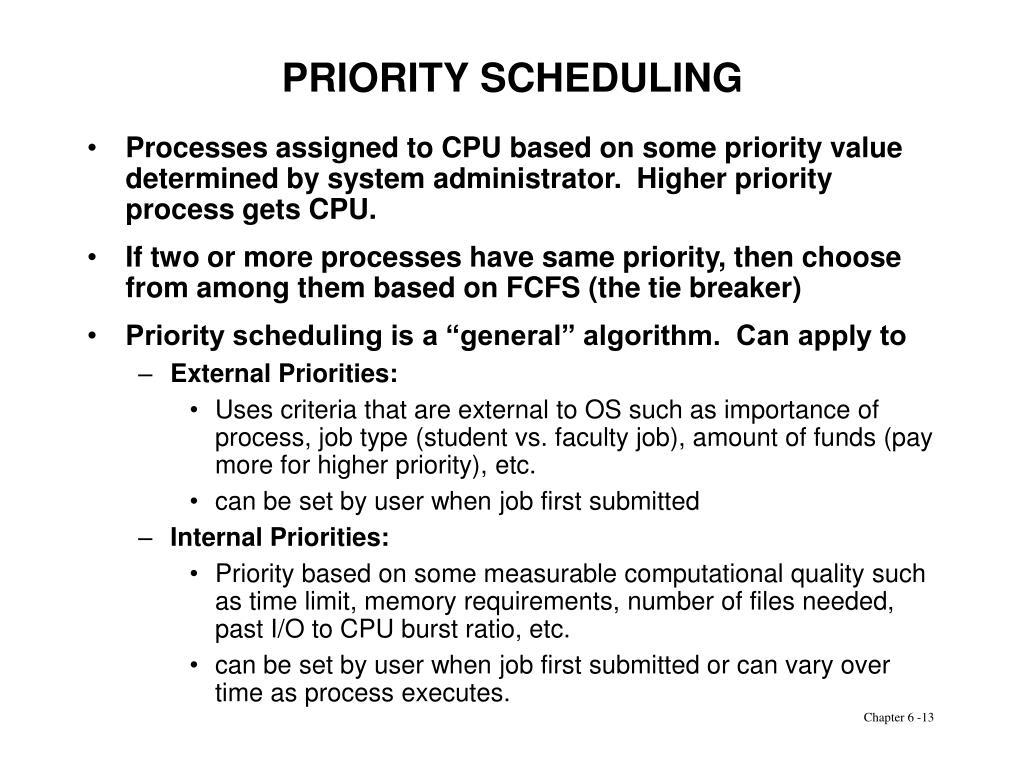 PRIORITY SCHEDULING

• Processes assigned to CPU based on some priority value determined by system administrator. Higher priority process gets CPU.

• If two or more processes have same priority, then choose from among them based on FCFS (the tie breaker)

• Priority scheduling is a “general” algorithm. Can apply to

– External Priorities:

• Uses criteria that are external to OS such as importance of process, job type (student vs. faculty job), amount of funds (pay more for higher priority), etc.

• can be set by user when job first submitted

– Internal Priorities:

• Priority based on some measurable computational quality such as time limit, memory requirements, number of files needed, past I/O to CPU burst ratio, etc.

• can be set by user when job first submitted or can vary over time as process executes.

Chapter 6 -13